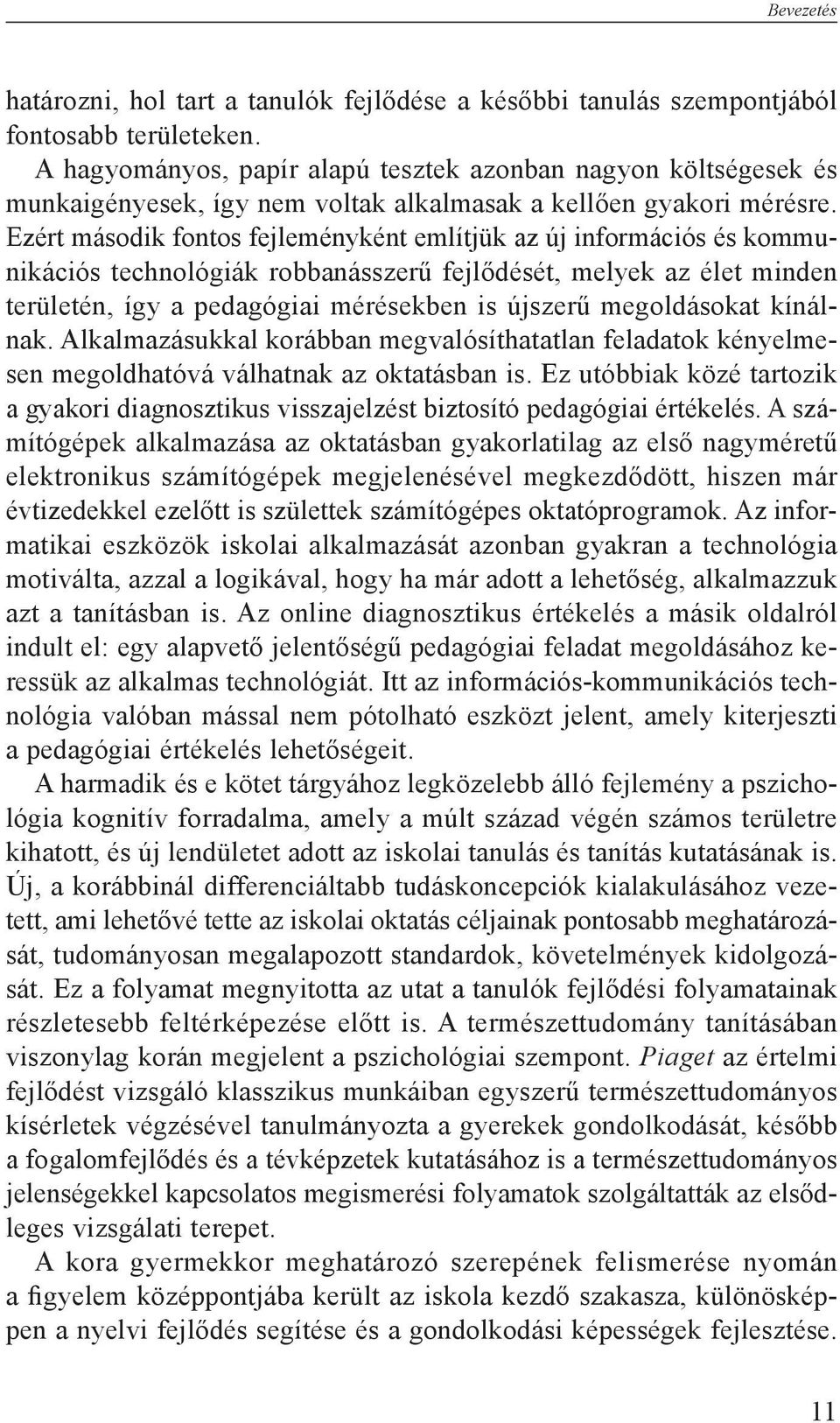 Bevezetés

határozni, hol tart a tanulók fejlődése a későbbi tanulás szempontjából fontosabb területeken.

A hagyományos, papír alapú tesztek azonban nagyon költségesek és munkaigényesek, így nem voltak alkalmasak a kellően gyakori mérésre. Ezért második fontos fejleményként említjük az új információs és kommunikációs technológiák robbanásszerű fejlődését, melyek az élet minden területén, így a pedagógiai mérésekben is újszerű megoldásokat kínálnak. Alkalmazásukkal korábban megvalósíthatatlan feladatok kényelmesen megoldhatóvá válhatnak az oktatásban is. Ez utóbbiak közé tartozik a gyakori diagnosztikus visszajelzést biztosító pedagógiai értékelés. A számítógépek alkalmazása az oktatásban gyakorlatilag az első nagyméretű elektronikus számítógépek megjelenésével megkezdődött, hiszen már évtizedekkel ezelőtt is születtek számítógépes oktatóprogramok. Az informatikai eszközök iskolai alkalmazását azonban gyakran a technológia motiválta, azzal a logikával, hogy ha már adott a lehetőség, alkalmazzuk azt a tanításban is. Az online diagnosztikus értékelés a másik oldalról indult el: egy alapvető jelentőségű pedagógiai feladat megoldásához keressük az alkalmas technológiát. Itt az információs-kommunikációs technológia valóban mással nem pótolható eszközt jelent, amely kiterjeszti a pedagógiai értékelés lehetőségeit.

A harmadik és e kötet tárgyához legközelebb álló fejlemény a pszichológia kognitív forradalma, amely a múlt század végén számos területre kihatott, és új lendületet adott az iskolai tanulás és tanítás kutatásának is. Új, a korábbinál differenciáltabb tudáskoncepciók kialakulásához vezetett, ami lehetővé tette az iskolai oktatás céljainak pontosabb meghatározását, tudományosan megalapozott standardok, követelmények kidolgozását. Ez a folyamat megnyitotta az utat a tanulók fejlődési folyamatainak részletesebb feltérképezése előtt is. A természettudomány tanításában viszonylag korán megjelent a pszichológiai szempont. Piaget az értelmi fejlődést vizsgáló klasszikus munkáiban egyszerű természettudományos kísérletek végzésével tanulmányozta a gyerekek gondolkodását, később a fogalomfejlődés és a tévképzetek kutatásához is a természettudományos jelenségekkel kapcsolatos megismerési folyamatok szolgáltatták az elsődleges vizsgálati terepet.

A kora gyermekkor meghatározó szerepének felismerése nyomán a figyelem középpontjába került az iskola kezdő szakasza, különösképpen a nyelvi fejlődés segítése és a gondolkodási képességek fejlesztése.

11